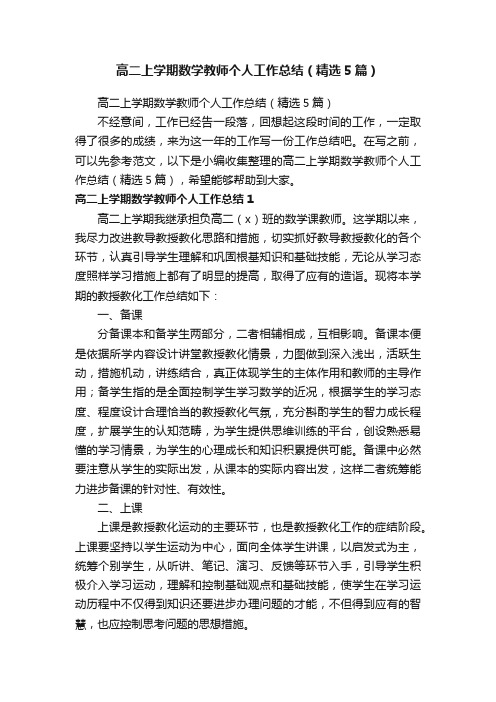 高二上学期数学教师个人工作总结（精选5篇）

高二上学期数学教师个人工作总结（精选5篇）

不经意间，工作已经告一段落，回想起这段时间的工作，一定取得了很多的成绩，来为这一年的工作写一份工作总结吧。在写之前，可以先参考范文，以下是小编收集整理的高二上学期数学教师个人工作总结（精选5篇），希望能够帮助到大家。

高二上学期数学教师个人工作总结1

高二上学期我继承担负高二（x）班的数学课教师。这学期以来，我尽力改进教导教授教化思路和措施，切实抓好教导教授教化的各个环节，认真引导学生理解和巩固根基知识和基础技能，无论从学习态度照样学习措施上都有了明显的提高，取得了应有的造诣。现将本学期的教授教化工作总结如下：

一、备课

分备课本和备学生两部分，二者相辅相成，互相影响。备课本便是依据所学内容设计讲堂教授教化情景，力图做到深入浅出，活跃生动，措施机动，讲练结合，真正体现学生的主体作用和教师的主导作用；备学生指的是全面控制学生学习数学的近况，根据学生的学习态度、程度设计合理恰当的教授教化气氛，充分斟酌学生的智力成长程度，扩展学生的认知范畴，为学生提供思维训练的平台，创设熟悉易懂的学习情景，为学生的心理成长和知识积累提供可能。备课中必然要注意从学生的实际出发，从课本的实际内容出发，这样二者统筹能力进步备课的针对性、有效性。

二、上课

上课是教授教化运动的主要环节，也是教授教化工作的症结阶段。上课要坚持以学生运动为中心，面向全体学生讲课，以启发式为主，统筹个别学生，从听讲、笔记、演习、反馈等环节入手，引导学生积极介入学习运动，理解和控制基础观点和基础技能，使学生在学习运动历程中不仅得到知识还要进步办理问题的才能，不但得到应有的智慧，也应控制思考问题的思想措施。